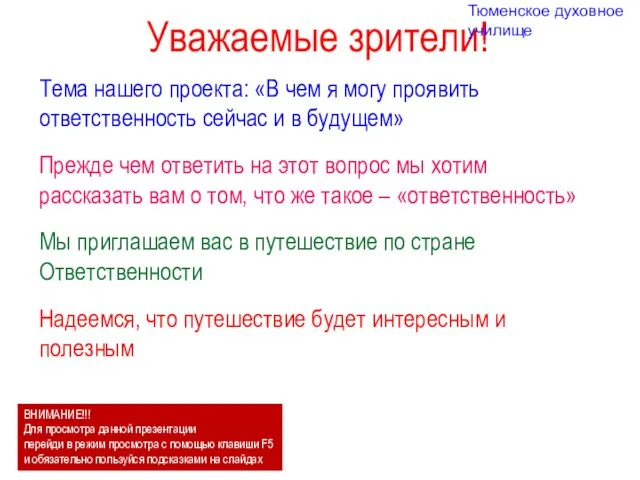 Тюменское духовное училище

Уважаемые зрители!

Тема нашего проекта: «В чем я могу проявить ответственность сейчас и в будущем»

Прежде чем ответить на этот вопрос мы хотим рассказать вам о том, что же такое – «ответственность»

Мы приглашаем вас в путешествие по стране Ответственности

Надеемся, что путешествие будет интересным и полезным

ВНИМАНИЕ!!!
Для просмотра данной презентации перейди в режим просмотра с помощью клавиши F5 и обязательно пользуйся подсказками на слайдах